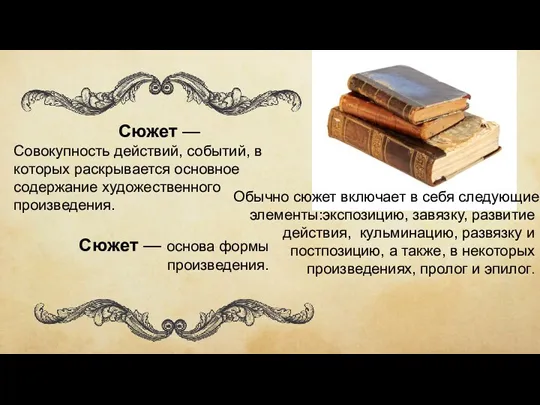 Сюжет —
Совокупность действий, событий, в которых раскрывается основное содержание художественного произведения.

Сюжет — основа формы произведения.

Обычно сюжет включает в себя следующие элементы:экспозицию, завязку, развитие действия, кульминацию, развязку и постпозицию, а также, в некоторых произведениях, пролог и эпилог.